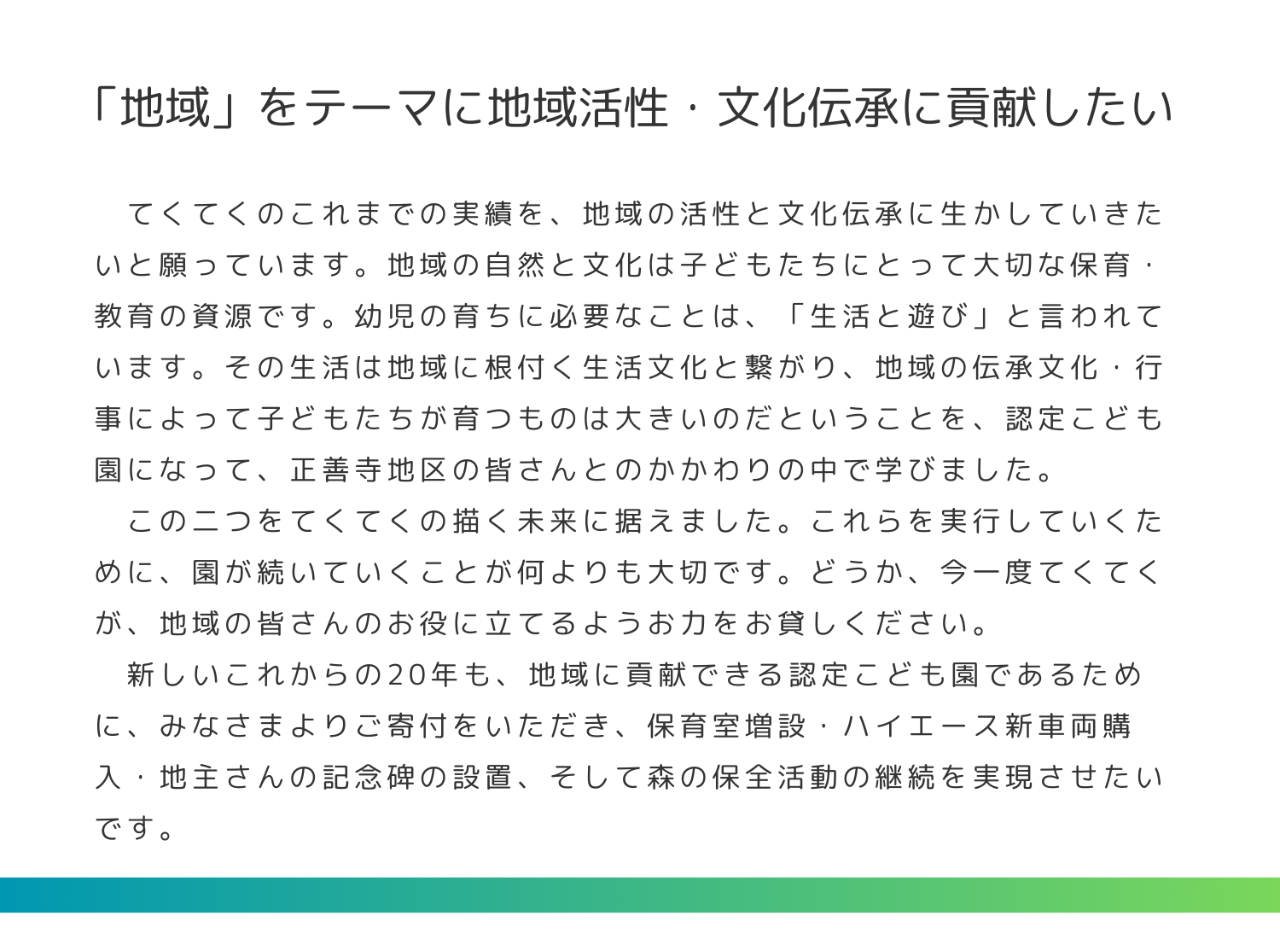 「地域」をテーマに地域活性・文化伝承に貢献したい

てくてくのこれまでの実績を、地域の活性と文化伝承に生かしていきたいと願っています。地域の自然と文化は子どもたちにとって大切な保育・教育の資源です。幼児の育ちに必要なことは、「生活と遊び」と言われています。その生活は地域に根付く生活文化と繋がり、地域の伝承文化・行事によって子どもたちが育つものは大きいのだということを、認定こども園になって、正善寺地区の皆さんとのかかわりの中で学びました。

この二つをてくてくの描く未来に据えました。これらを実行していくために、園が続いていくことが何よりも大切です。どうか、今一度てくてくが、地域の皆さんのお役に立てるようお力をお貸しください。

新しいこれからの20年も、地域に貢献できる認定こども園であるために、みなさまよりご寄付をいただき、保育室増設・ハイエース新車両購入・地主さんの記念碑の設置、そして森の保全活動の継続を実現させたいです。